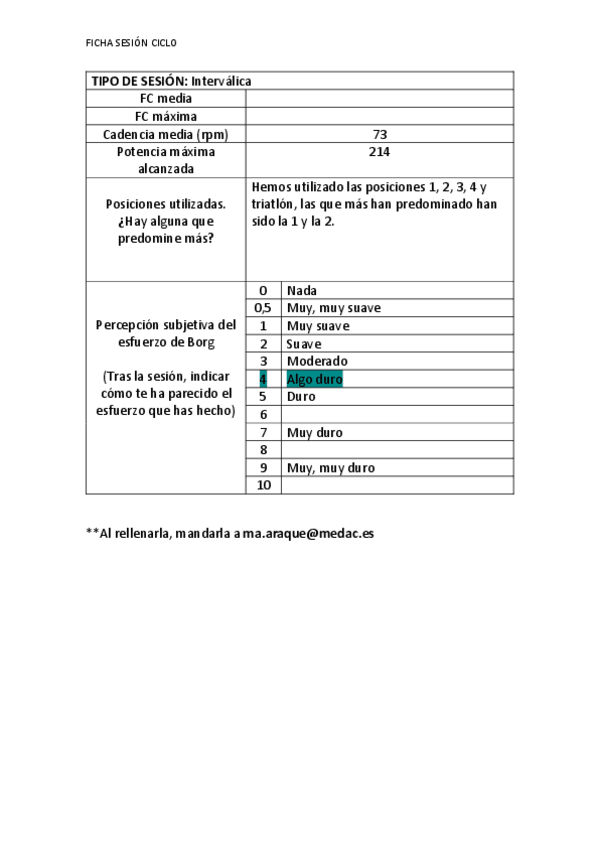 FICHA SESIÓN CICLO

| TIPO DE SESIÓN: Interválica | | |
|---|---|---|
| FC media | | |
| FC máxima | | |
| Cadencia media (rpm) | 73 | |
| Potencia máxima alcanzada | 214 | |
| Posiciones utilizadas. ¿Hay alguna que predomine más? | Hemos utilizado las posiciones 1, 2, 3, 4 y triatlón, las que más han predominado han sido la 1 y la 2. | |
| Percepción subjetiva del esfuerzo de Borg (Tras la sesión, indicar cómo te ha parecido el esfuerzo que has hecho) | 0 | Nada |
| | 0,5 | Muy, muy suave |
| | 1 | Muy suave |
| | 2 | Suave |
| | 3 | Moderado |
| | 4 | Algo duro |
| | 5 | Duro |
| | 6 | |
| | 7 | Muy duro |
| | 8 | |
| | 9 | Muy, muy duro |
| | 10 | |

**Al rellenarla, mandarla a ma.araque@medac.es